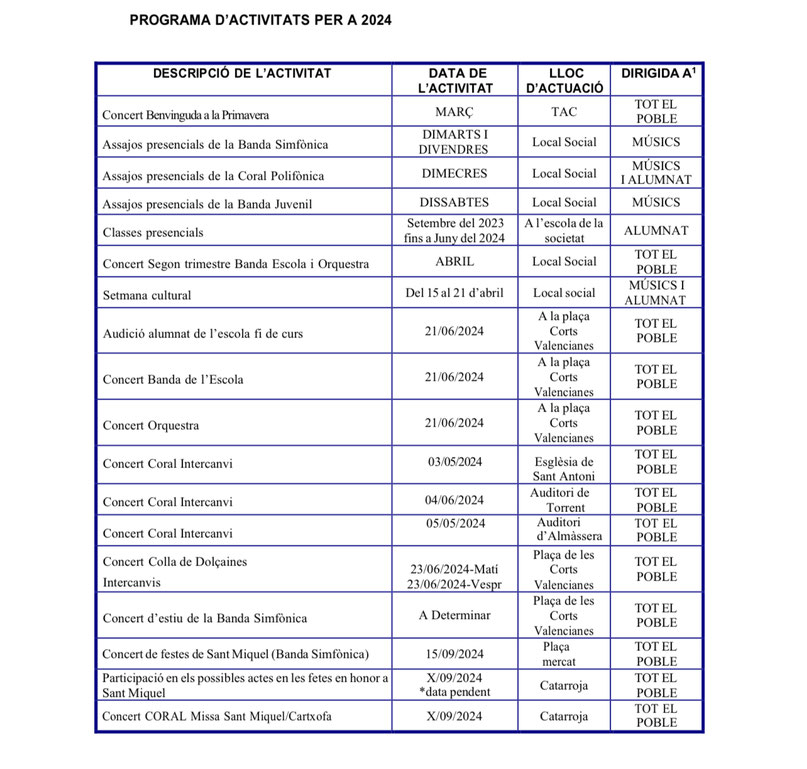 PROGRAMA D'ACTIVITATS PER A 2024

| DESCRIPCIÓ DE L'ACTIVITAT | DATA DE L'ACTIVITAT | LLOC D'ACTUACIÓ | DIRIGIDA A$^1$ |
|---|---|---|---|
| Concert Benvinguda a la Primavera | MARÇ | TAC | TOT EL POBLE |
| Assajos presencials de la Banda Simfònica | DIMARTS I DIVENDRES | Local Social | MÚSICS |
| Assajos presencials de la Coral Polifònica | DIMECRES | Local Social | MÚSICS I ALUMNAT |
| Assajos presencials de la Banda Juvenil | DISSABTES | Local Social | MÚSICS |
| Classes presencials | Setembre del 2023 fins a Juny del 2024 | A l'escola de la societat | ALUMNAT |
| Concert Segon trimestre Banda Escola i Orquestra | ABRIL | Local Social | TOT EL POBLE |
| Setmana cultural | Del 15 al 21 d'abril | Local social | MÚSICS I ALUMNAT |
| Audició alumnat de l'escola fi de curs | 21/06/2024 | A la plaça Corts Valencianes | TOT EL POBLE |
| Concert Banda de l'Escola | 21/06/2024 | A la plaça Corts Valencianes | TOT EL POBLE |
| Concert Orquestra | 21/06/2024 | A la plaça Corts Valencianes | TOT EL POBLE |
| Concert Coral Intercanvi | 03/05/2024 | Església de Sant Antoni | TOT EL POBLE |
| Concert Coral Intercanvi | 04/06/2024 | Auditori de Torrent | TOT EL POBLE |
| Concert Coral Intercanvi | 05/05/2024 | Auditori d'Almàssera | TOT EL POBLE |
| Concert Colla de Dolçaines Intercanvis | 23/06/2024-Matí 23/06/2024-Vespr | Plaça de les Corts Valencianes | TOT EL POBLE |
| Concert d'estiu de la Banda Simfònica | A Determinar | Plaça de les Corts Valencianes | TOT EL POBLE |
| Concert de festes de Sant Miquel (Banda Simfònica) | 15/09/2024 | Plaça mercat | TOT EL POBLE |
| Participació en els possibles actes en les fetes en honor a Sant Miquel | X/09/2024 *data pendent | Catarroja | TOT EL POBLE |
| Concert CORAL Missa Sant Miquel/Cartxofa | X/09/2024 | Catarroja | TOT EL POBLE |